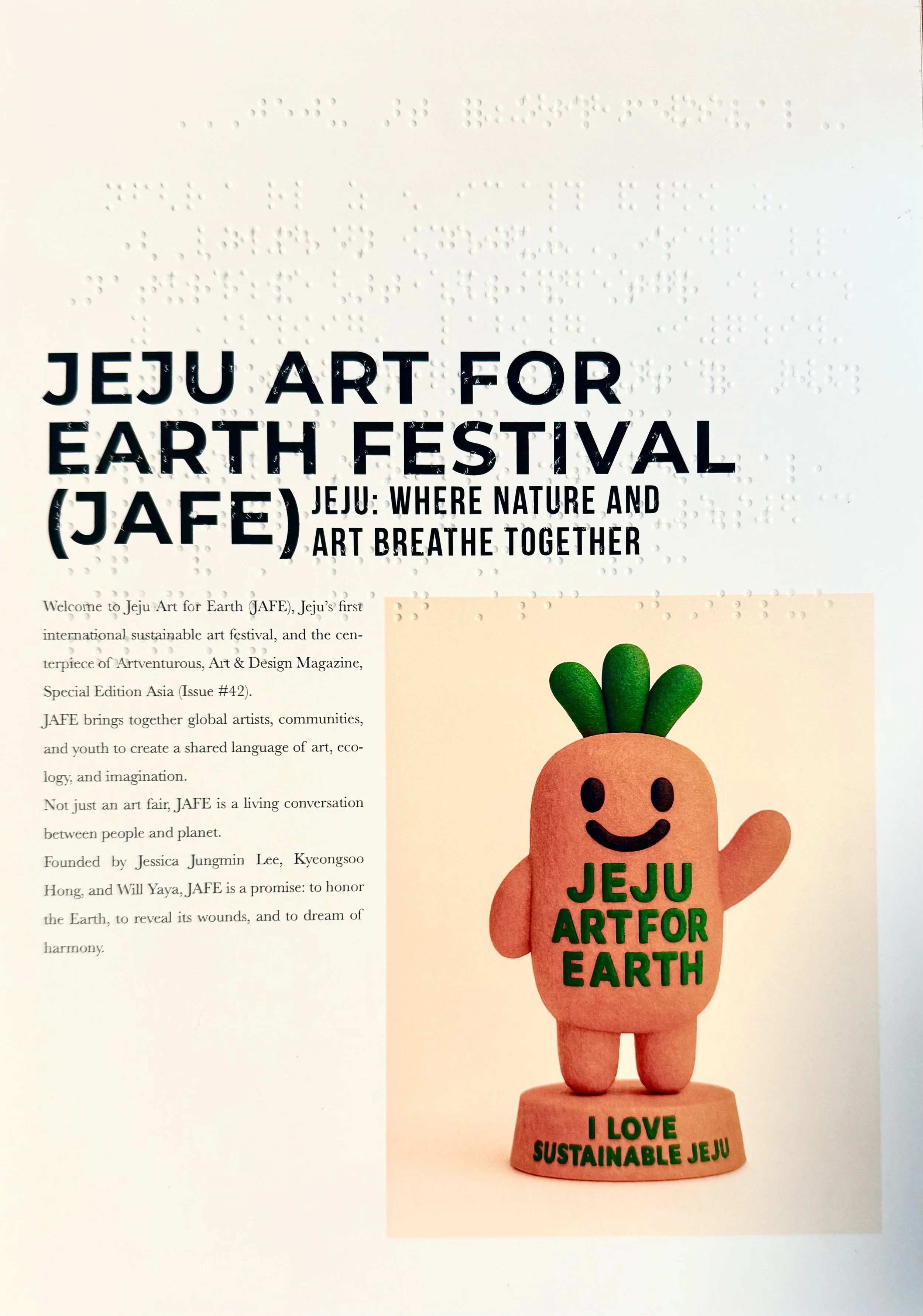 JEJU ART FOR EARTH FESTIVAL (JAFE)

JEJU: WHERE NATURE AND ART BREATHE TOGETHER

Welcome to Jeju Art for Earth (JAFE), Jeju's first international sustainable art festival, and the centerpiece of Artventurous, Art & Design Magazine, Special Edition Asia (Issue #42).

JAFE brings together global artists, communities, and youth to create a shared language of art, ecology, and imagination.

Not just an art fair, JAFE is a living conversation between people and planet.

Founded by Jessica Jungmin Lee, Kyeongsoo Hong, and Will Yaya, JAFE is a promise: to honor the Earth, to reveal its wounds, and to dream of harmony.

JEJU
ART FOR
EARTH

I LOVE
SUSTAINABLE JEJU